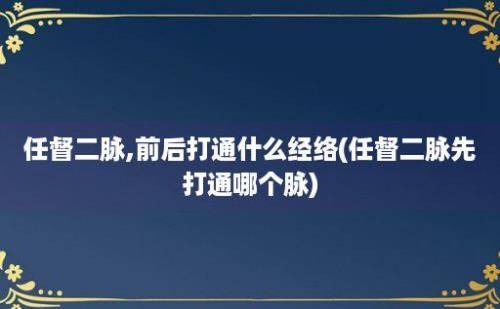 任督二脉,前后打通什么经络(任督二脉先打通哪个脉)